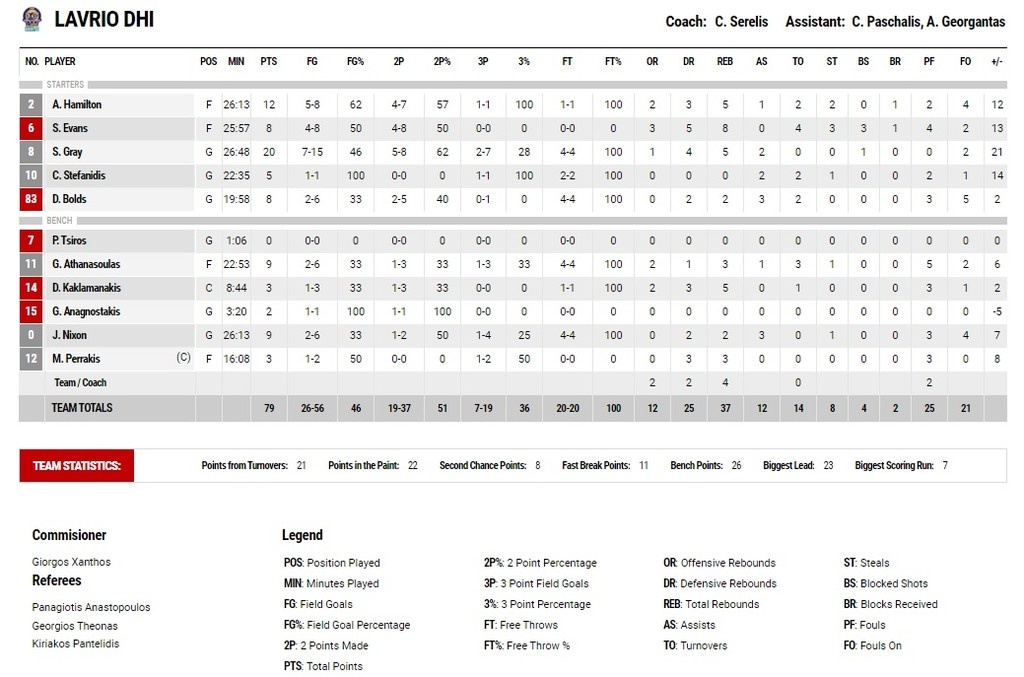 LAVRIO DHI

Coach: C. Serelis Assistant: C. Paschalis, A. Georgantas

| NO. | PLAYER | POS | MIN | PTS | FG | FG% | 2P | 2P% | 3P | 3% | FT | FT% | OR | DR | REB | AS | TO | ST | BS | BR | PF | FO | +/- |
|---|---|---|---|---|---|---|---|---|---|---|---|---|---|---|---|---|---|---|---|---|---|---|---|
| | STARTERS | | | | | | | | | | | | | | | | | | | | | | |
| 2 | A. Hamilton | F | 26:13 | 12 | 5-8 | 62 | 4-7 | 57 | 1-1 | 100 | 1-1 | 100 | 2 | 3 | 5 | 1 | 2 | 2 | 0 | 1 | 2 | 4 | 12 |
| 6 | S. Evans | F | 25:57 | 8 | 4-8 | 50 | 4-8 | 50 | 0-0 | 0 | 0-0 | 0 | 3 | 5 | 8 | 0 | 4 | 3 | 3 | 1 | 4 | 2 | 13 |
| 8 | S. Gray | G | 26:48 | 20 | 7-15 | 46 | 5-8 | 62 | 2-7 | 28 | 4-4 | 100 | 1 | 4 | 5 | 2 | 0 | 0 | 1 | 0 | 0 | 2 | 21 |
| 10 | C. Stefanidis | G | 22:35 | 5 | 1-1 | 100 | 0-0 | 0 | 1-1 | 100 | 2-2 | 100 | 0 | 0 | 0 | 2 | 2 | 1 | 0 | 0 | 2 | 1 | 14 |
| 83 | D. Bolds | G | 19:58 | 8 | 2-6 | 33 | 2-5 | 40 | 0-1 | 0 | 4-4 | 100 | 0 | 2 | 2 | 3 | 2 | 0 | 0 | 0 | 3 | 5 | 2 |
| | BENCH | | | | | | | | | | | | | | | | | | | | | | |
| 7 | P. Tsiros | G | 1:06 | 0 | 0-0 | 0 | 0-0 | 0 | 0-0 | 0 | 0-0 | 0 | 0 | 0 | 0 | 0 | 0 | 0 | 0 | 0 | 0 | 0 | 0 |
| 11 | G. Athanasoulas | F | 22:53 | 9 | 2-6 | 33 | 1-3 | 33 | 1-3 | 33 | 4-4 | 100 | 2 | 1 | 3 | 1 | 3 | 1 | 0 | 0 | 5 | 2 | 6 |
| 14 | D. Kaklamanakis | C | 8:44 | 3 | 1-3 | 33 | 1-3 | 33 | 0-0 | 0 | 1-1 | 100 | 2 | 3 | 5 | 0 | 1 | 0 | 0 | 0 | 3 | 1 | 2 |
| 15 | G. Anagnostakis | G | 3:20 | 2 | 1-1 | 100 | 1-1 | 100 | 0-0 | 0 | 0-0 | 0 | 0 | 0 | 0 | 0 | 0 | 0 | 0 | 0 | 0 | 0 | -5 |
| 0 | J. Nixon | G | 26:13 | 9 | 2-6 | 33 | 1-2 | 50 | 1-4 | 25 | 4-4 | 100 | 0 | 2 | 2 | 3 | 0 | 1 | 0 | 0 | 3 | 4 | 7 |
| 12 | M. Perrakis (C) | F | 16:08 | 3 | 1-2 | 50 | 0-0 | 0 | 1-2 | 50 | 0-0 | 0 | 0 | 3 | 3 | 0 | 0 | 0 | 0 | 0 | 3 | 0 | 8 |
| | Team / Coach | | | | | | | | | | | | 2 | 2 | 4 | | 0 | | | | 2 | | |
| | TEAM TOTALS | | | 79 | 26-56 | 46 | 19-37 | 51 | 7-19 | 36 | 20-20 | 100 | 12 | 25 | 37 | 12 | 14 | 8 | 4 | 2 | 25 | 21 | |

TEAM STATISTICS: Points from Turnovers: 21 Points in the Paint: 22 Second Chance Points: 8 Fast Break Points: 11 Bench Points: 26 Biggest Lead: 23 Biggest Scoring Run: 7

Commisioner
Giorgos Xanthos
Referees
Panagiotis Anastopoulos
Georgios Theonas
Kiriakos Pantelidis

Legend
POS: Position Played
MIN: Minutes Played
FG: Field Goals
FG%: Field Goal Percentage
2P: 2 Points Made
PTS: Total Points
2P%: 2 Point Percentage
3P: 3 Point Field Goals
3%: 3 Point Percentage
FT: Free Throws
FT%: Free Throw %
OR: Offensive Rebounds
DR: Defensive Rebounds
REB: Total Rebounds
AS: Assists
TO: Turnovers
ST: Steals
BS: Blocked Shots
BR: Blocks Received
PF: Fouls
FO: Fouls On